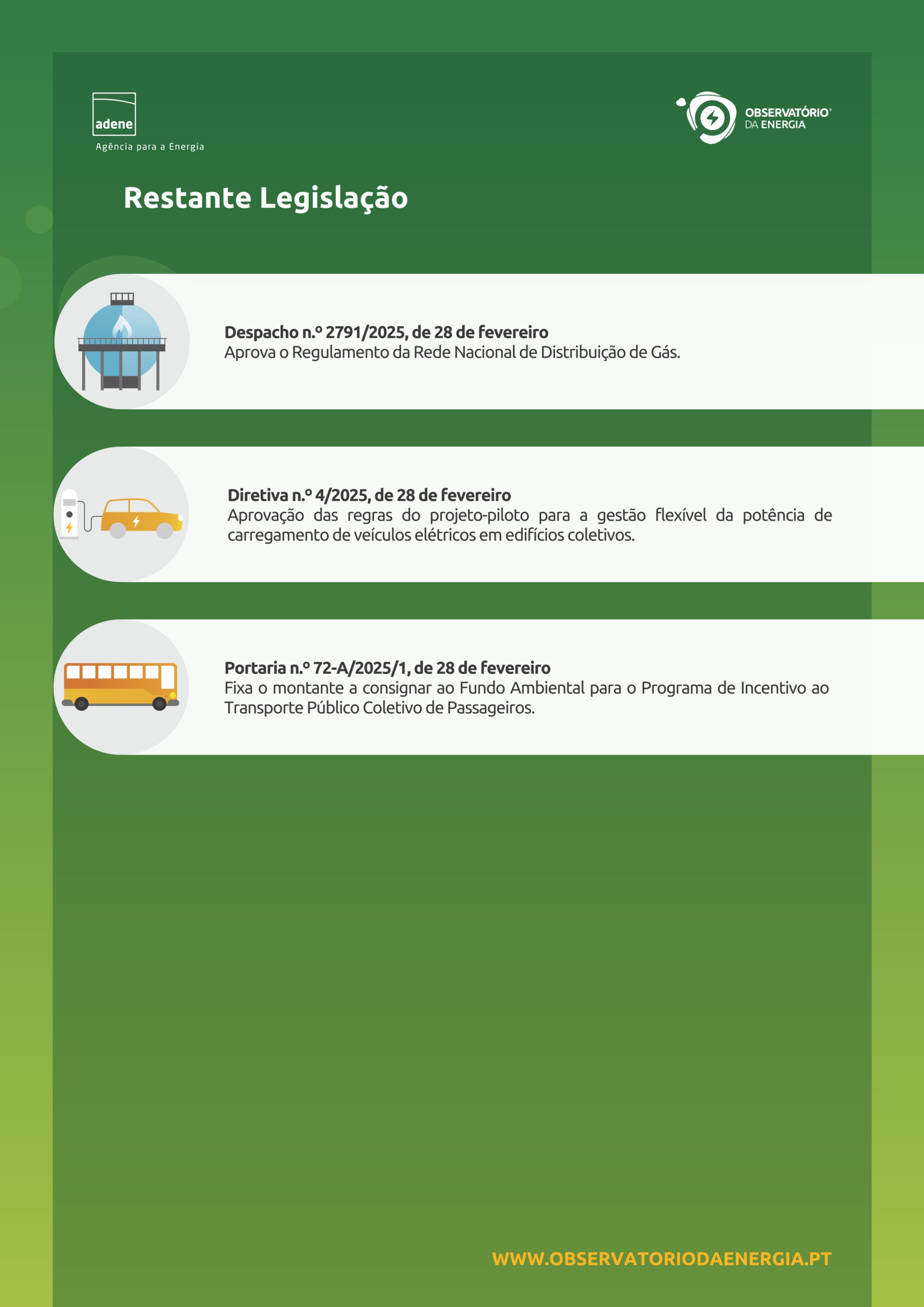 adene
Agência para a Energia

OBSERVATÓRIO®
DA ENERGIA

Restante Legislação

Despacho n.º 2791/2025, de 28 de fevereiro
Aprova o Regulamento da Rede Nacional de Distribuição de Gás.

Diretiva n.º 4/2025, de 28 de fevereiro
Aprovação das regras do projeto-piloto para a gestão flexível da potência de carregamento de veículos elétricos em edifícios coletivos.

Portaria n.º 72-A/2025/1, de 28 de fevereiro
Fixa o montante a consignar ao Fundo Ambiental para o Programa de Incentivo ao Transporte Público Coletivo de Passageiros.

WWW.OBSERVATORIODAENERGIA.PT